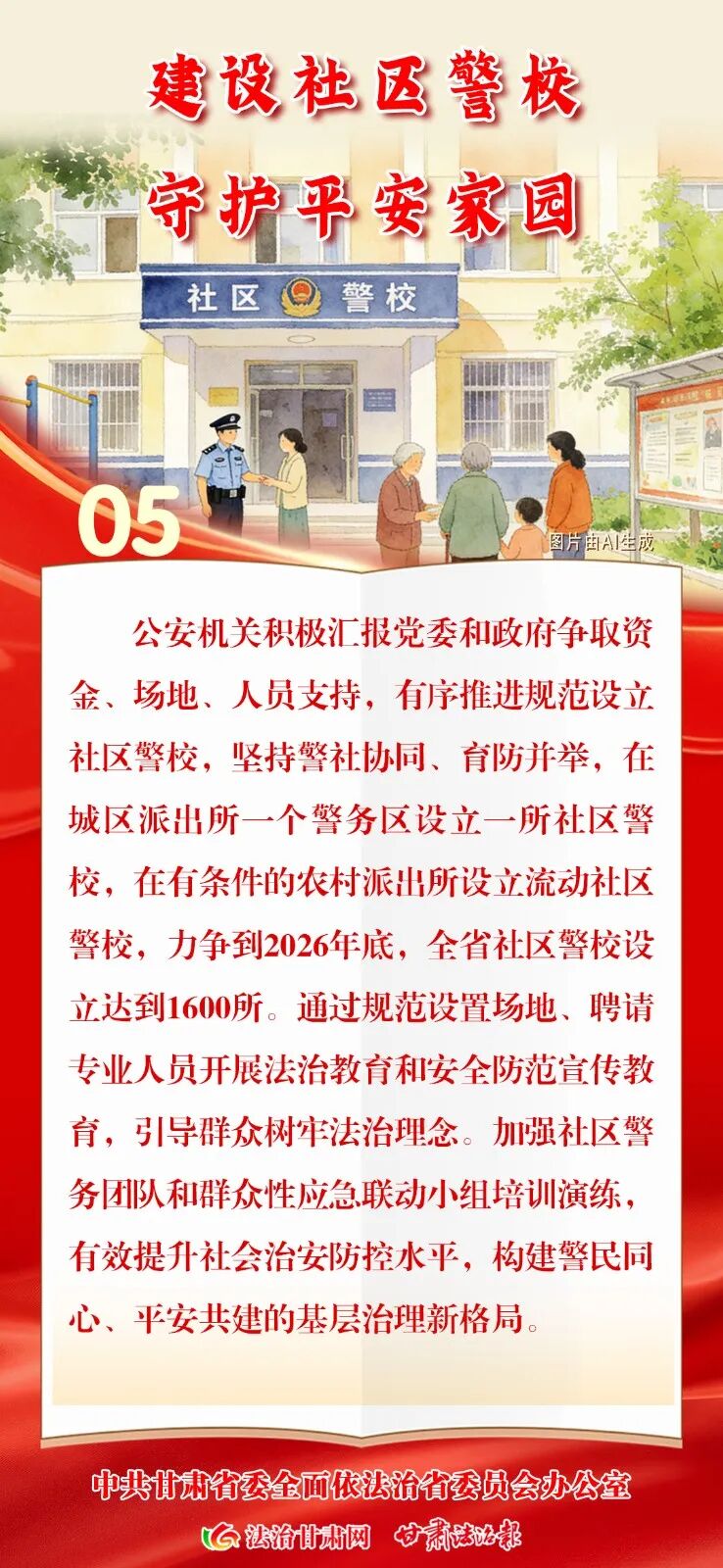 建设社区警校
守护平安家园

社区 警校

05

图片由AI生成

公安机关积极汇报党委和政府争取资金、场地、人员支持，有序推进规范设立社区警校，坚持警社协同、育防并举，在城区派出所一个警务区设立一所社区警校，在有条件的农村派出所设立流动社区警校，力争到2026年底，全省社区警校设立达到1600所。通过规范设置场地、聘请专业人员开展法治教育和安全防范宣传教育，引导群众树牢法治理念。加强社区警务团队和群众性应急联动小组培训演练，有效提升社会治安防控水平，构建警民同心、平安共建的基层治理新格局。

中共甘肃省委全面依法治省委员会办公室

法治甘肃网 甘肃法治报